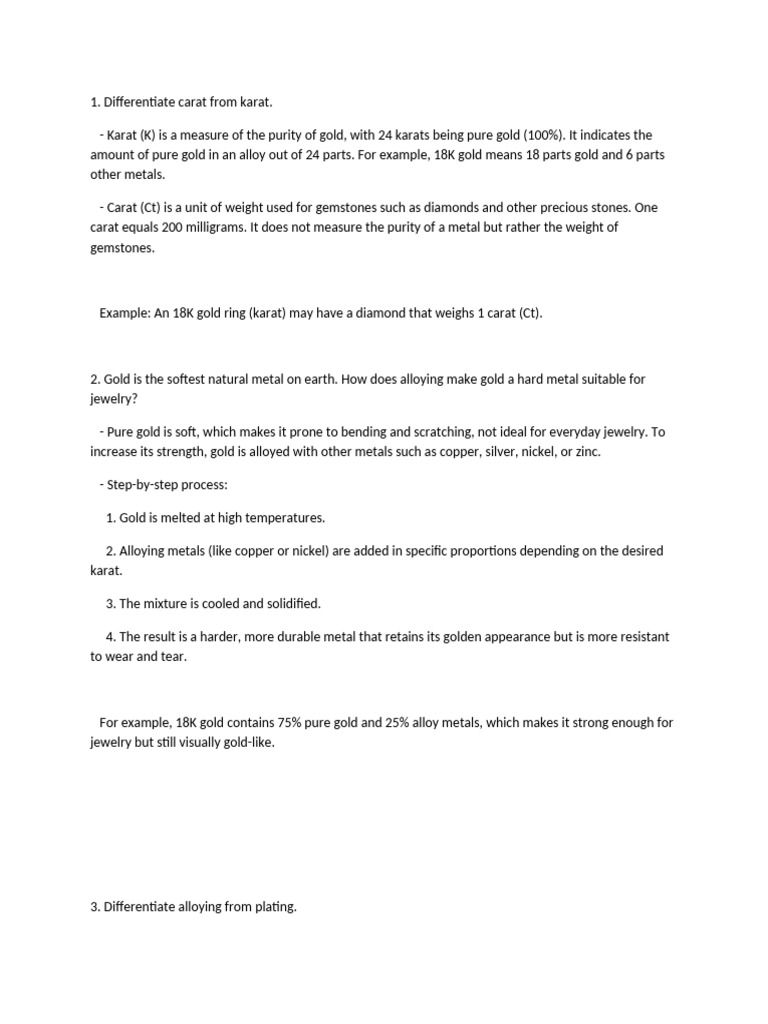 1. Differentiate carat from karat.

- Karat (K) is a measure of the purity of gold, with 24 karats being pure gold (100%). It indicates the amount of pure gold in an alloy out of 24 parts. For example, 18K gold means 18 parts gold and 6 parts other metals.

- Carat (Ct) is a unit of weight used for gemstones such as diamonds and other precious stones. One carat equals 200 milligrams. It does not measure the purity of a metal but rather the weight of gemstones.

Example: An 18K gold ring (karat) may have a diamond that weighs 1 carat (Ct).

2. Gold is the softest natural metal on earth. How does alloying make gold a hard metal suitable for jewelry?

- Pure gold is soft, which makes it prone to bending and scratching, not ideal for everyday jewelry. To increase its strength, gold is alloyed with other metals such as copper, silver, nickel, or zinc.

- Step-by-step process:

1. Gold is melted at high temperatures.

2. Alloying metals (like copper or nickel) are added in specific proportions depending on the desired karat.

3. The mixture is cooled and solidified.

4. The result is a harder, more durable metal that retains its golden appearance but is more resistant to wear and tear.

For example, 18K gold contains 75% pure gold and 25% alloy metals, which makes it strong enough for jewelry but still visually gold-like.

3. Differentiate alloying from plating.